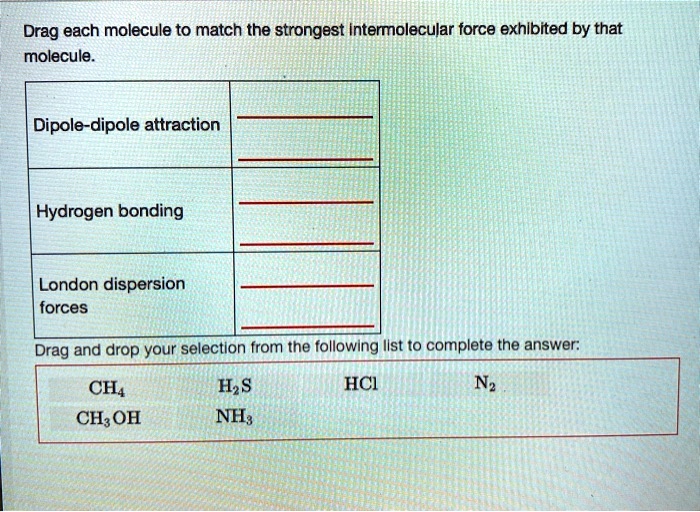 Drag each molecule to match the strongest intermolecular force exhibited by that molecule.

| Dipole-dipole attraction | |
|---|---|
| Hydrogen bonding | |
| London dispersion forces | |

Drag and drop your selection from the following list to complete the answer:

$CH_4$ $H_2S$ $HCl$ $N_2$
$CH_3OH$ $NH_3$